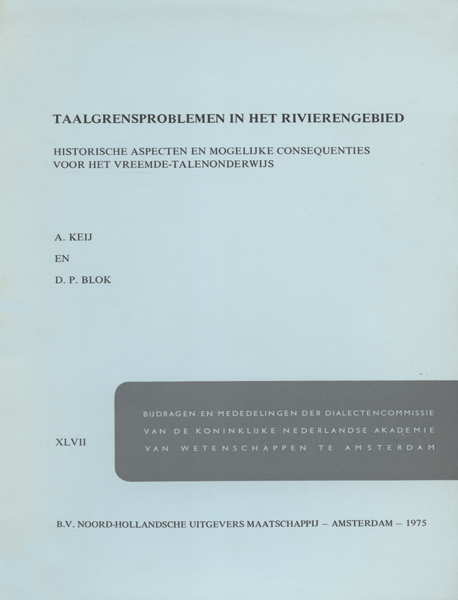 TAALGRENSPROBLEMEN IN HET RIVIERENGEBIED

HISTORISCHE ASPECTEN EN MOGELIJKE CONSEQUENTIES VOOR HET VREEMDE-TALENONDERWIJS

A. KEIJ

EN

D. P. BLOK

XLVII

BIJDRAGEN EN MEDEDELINGEN DER DIALECTENCOMMISSIE VAN DE KONINKLIJKE NEDERLANDSE AKADEMIE VAN WETENSCHAPPEN TE AMSTERDAM

B.V. NOORD-HOLLANDSCHE UITGEVERS MAATSCHAPPIJ – AMSTERDAM – 1975